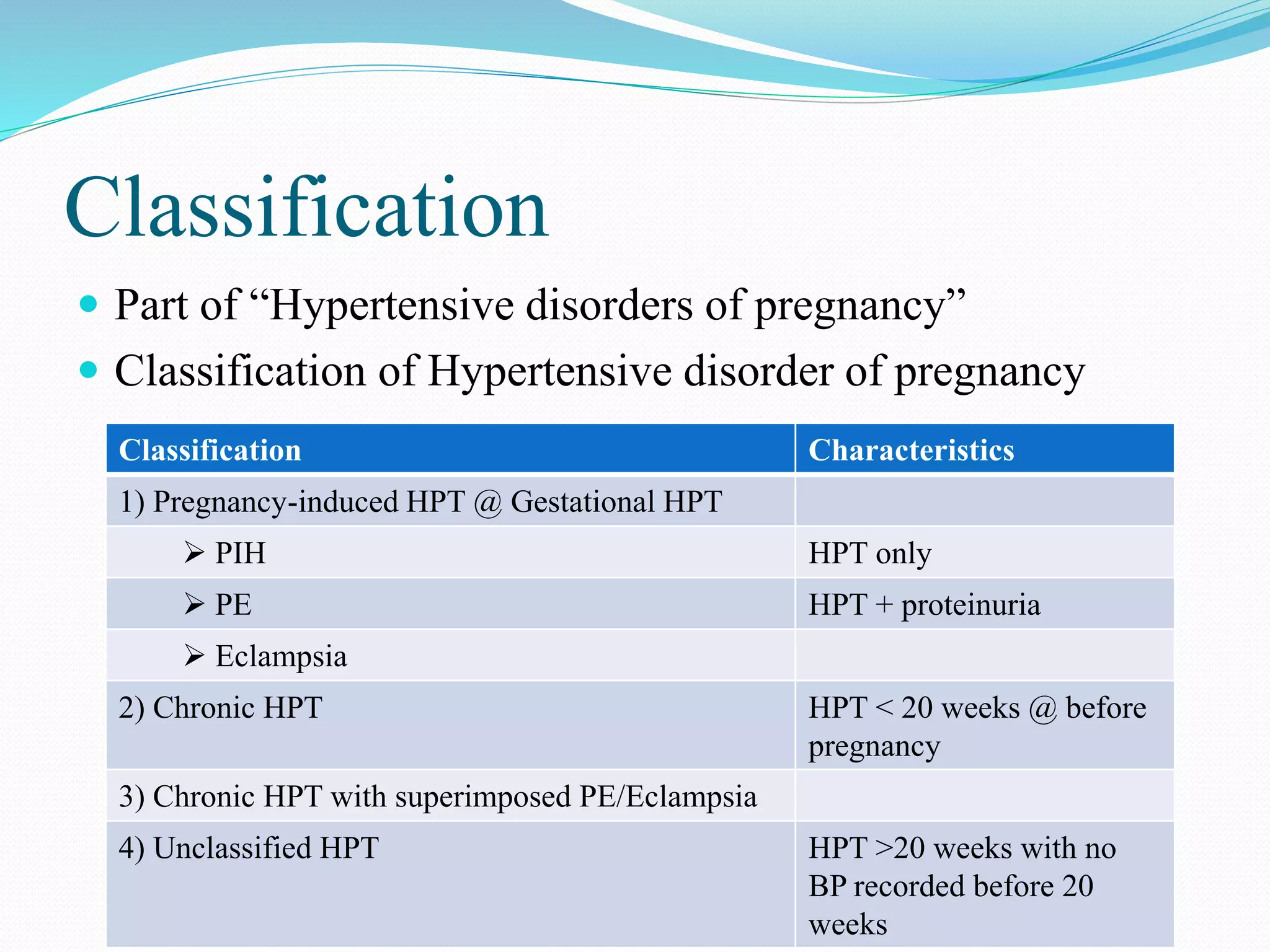 Classification

• Part of "Hypertensive disorders of pregnancy"
• Classification of Hypertensive disorder of pregnancy

| Classification | Characteristics |
|---|---|
| 1) Pregnancy-induced HPT @ Gestational HPT | |
| ➢ PIH | HPT only |
| ➢ PE | HPT + proteinuria |
| ➢ Eclampsia | |
| 2) Chronic HPT | HPT < 20 weeks @ before pregnancy |
| 3) Chronic HPT with superimposed PE/Eclampsia | |
| 4) Unclassified HPT | HPT >20 weeks with no BP recorded before 20 weeks |